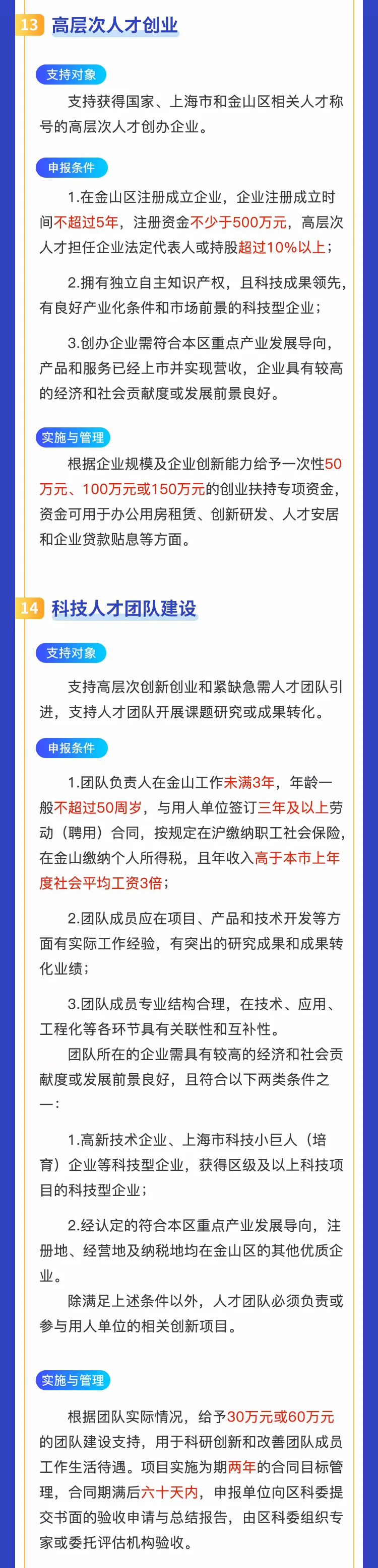 13 高层次人才创业

支持对象

支持获得国家、上海市和金山区相关人才称号的高层次人才创办企业。

申报条件

1.在金山区注册成立企业，企业注册成立时间不超过5年，注册资金不少于500万元，高层次人才担任企业法定代表人或持股超过10%以上；

2.拥有独立自主知识产权，且科技成果领先，有良好产业化条件和市场前景的科技型企业；

3.创办企业需符合本区重点产业发展导向，产品和服务已经上市并实现营收，企业具有较高的经济和社会贡献度或发展前景良好。

实施与管理

根据企业规模及企业创新能力给予一次性50万元、100万元或150万元的创业扶持专项资金，资金可用于办公用房租赁、创新研发、人才安居和企业贷款贴息等方面。

14 科技人才团队建设

支持对象

支持高层次创新创业和紧缺急需人才团队引进，支持人才团队开展课题研究或成果转化。

申报条件

1.团队负责人在金山工作未满3年，年龄一般不超过50周岁，与用人单位签订三年及以上劳动（聘用）合同，按规定在沪缴纳职工社会保险，在金山缴纳个人所得税，且年收入高于本市上年度社会平均工资3倍；

2.团队成员应在项目、产品和技术开发等方面有实际工作经验，有突出的研究成果和成果转化业绩；

3.团队成员专业结构合理，在技术、应用、工程化等各环节具有关联性和互补性。

团队所在的企业需具有较高的经济和社会贡献度或发展前景良好，且符合以下两类条件之一：

1.高新技术企业、上海市科技小巨人（培育）企业等科技型企业，获得区级及以上科技项目的科技型企业；

2.经认定的符合本区重点产业发展导向，注册地、经营地及纳税地均在金山区的其他优质企业。

除满足上述条件以外，人才团队必须负责或参与用人单位的相关创新项目。

实施与管理

根据团队实际情况，给予30万元或60万元的团队建设支持，用于科研创新和改善团队成员工作生活待遇。项目实施为期两年的合同目标管理，合同期满后六十天内，申报单位向区科委提交书面的验收申请与总结报告，由区科委组织专家或委托评估机构验收。